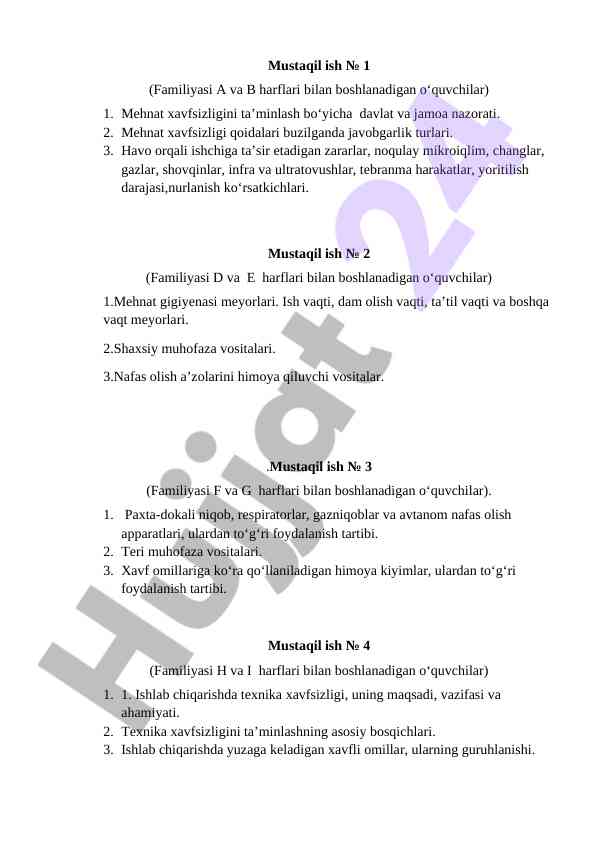 Mustaqil ish № 1

(Familiyasi A va B harflari bilan boshlanadigan o‘quvchilar)

1. Mehnat xavfsizligini ta’minlash bo‘yicha davlat va jamoa nazorati.
2. Mehnat xavfsizligi qoidalari buzilganda javobgarlik turlari.
3. Havo orqali ishchiga ta’sir etadigan zararlar, noqulay mikroiqlim, changlar, gazlar, shovqinlar, infra va ultratovushlar, tebranma harakatlar, yoritilish darajasi,nurlanish ko‘rsatkichlari.

Mustaqil ish № 2

(Familiyasi D va E harflari bilan boshlanadigan o‘quvchilar)

1.Mehnat gigiyenasi meyorlari. Ish vaqti, dam olish vaqti, ta’til vaqti va boshqa vaqt meyorlari.

2.Shaxsiy muhofaza vositalari.

3.Nafas olish a’zolarini himoya qiluvchi vositalar.

.Mustaqil ish № 3

(Familiyasi F va G harflari bilan boshlanadigan o‘quvchilar).

1. Paxta-dokali niqob, respiratorlar, gazniqoblar va avtanom nafas olish apparatlari, ulardan to‘g‘ri foydalanish tartibi.
2. Teri muhofaza vositalari.
3. Xavf omillariga ko‘ra qo‘llaniladigan himoya kiyimlar, ulardan to‘g‘ri foydalanish tartibi.

Mustaqil ish № 4

(Familiyasi H va I harflari bilan boshlanadigan o‘quvchilar)

1. 1. Ishlab chiqarishda texnika xavfsizligi, uning maqsadi, vazifasi va ahamiyati.
2. Texnika xavfsizligini ta’minlashning asosiy bosqichlari.
3. Ishlab chiqarishda yuzaga keladigan xavfli omillar, ularning guruhlanishi.

Hujjat 24